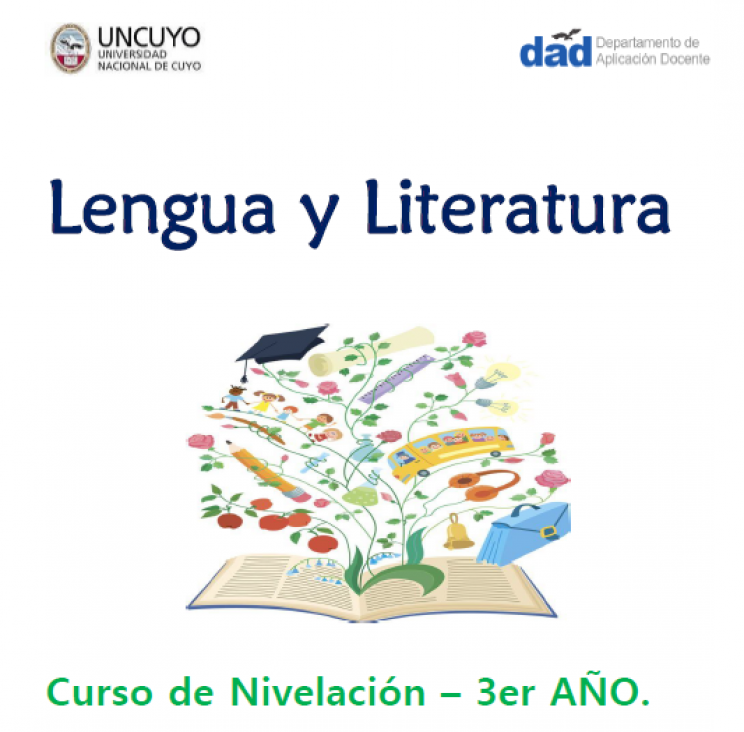 UNCUYO
UNIVERSIDAD
NACIONAL DE CUYO

dad Departamento de Aplicación Docente

Lengua y Literatura

Curso de Nivelación – 3er AÑO.